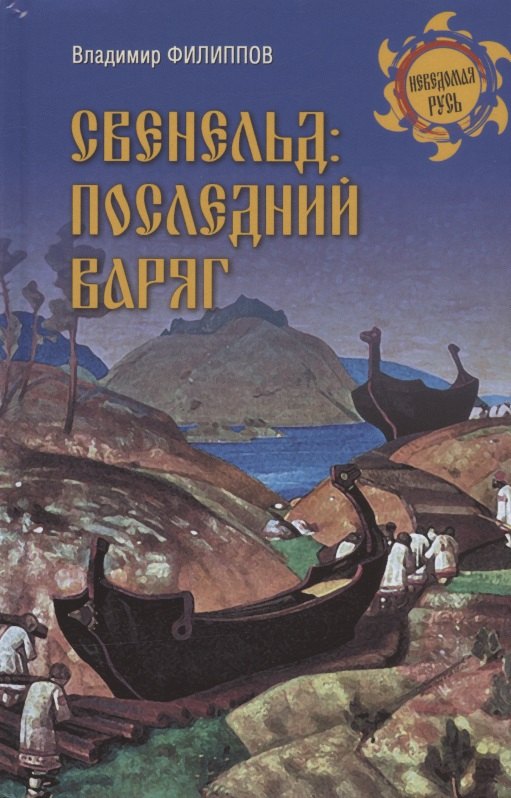 Владимир ФИЛИППОВ

НЕВЕДОМАЯ РУСЬ

СВЕНЕЛЬД:
ПОСЛЕДНИЙ
ВАРЯГ